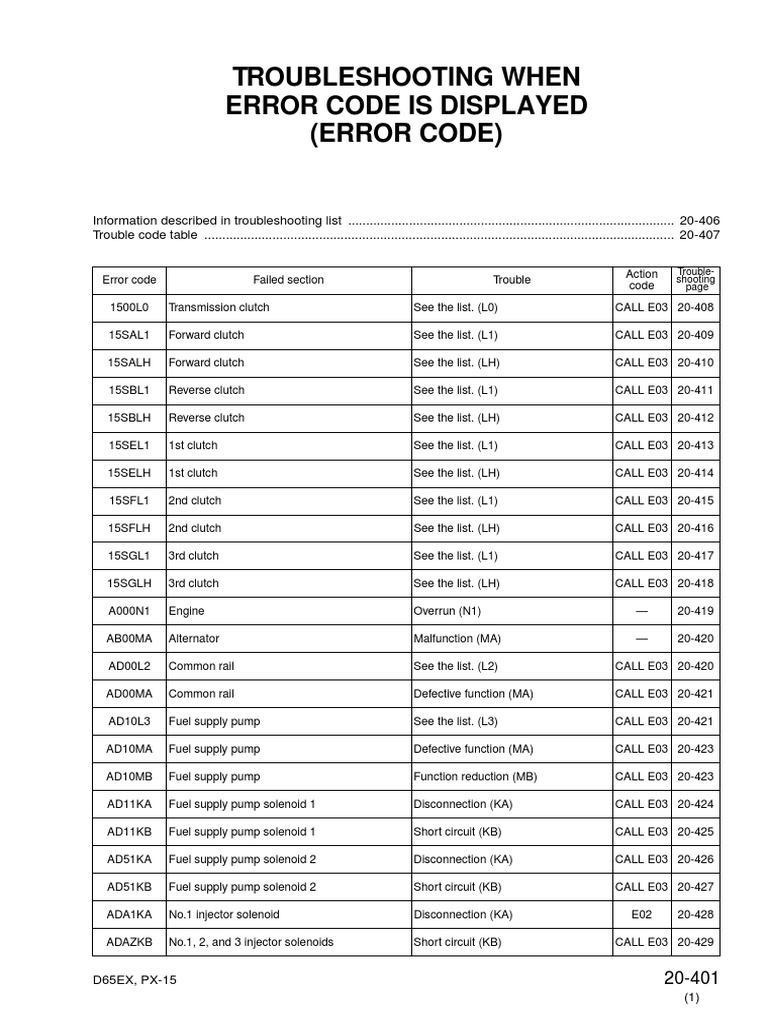 TROUBLESHOOTING WHEN ERROR CODE IS DISPLAYED (ERROR CODE)

Information described in troubleshooting list ........................................................................................ 20-406
Trouble code table ................................................................................................................................ 20-407

| Error code | Failed section | Trouble | Action code | Trouble-shooting page |
|---|---|---|---|---|
| 1500L0 | Transmission clutch | See the list. (L0) | CALL E03 | 20-408 |
| 15SAL1 | Forward clutch | See the list. (L1) | CALL E03 | 20-409 |
| 15SALH | Forward clutch | See the list. (LH) | CALL E03 | 20-410 |
| 15SBL1 | Reverse clutch | See the list. (L1) | CALL E03 | 20-411 |
| 15SBLH | Reverse clutch | See the list. (LH) | CALL E03 | 20-412 |
| 15SEL1 | 1st clutch | See the list. (L1) | CALL E03 | 20-413 |
| 15SELH | 1st clutch | See the list. (LH) | CALL E03 | 20-414 |
| 15SFL1 | 2nd clutch | See the list. (L1) | CALL E03 | 20-415 |
| 15SFLH | 2nd clutch | See the list. (LH) | CALL E03 | 20-416 |
| 15SGL1 | 3rd clutch | See the list. (L1) | CALL E03 | 20-417 |
| 15SGLH | 3rd clutch | See the list. (LH) | CALL E03 | 20-418 |
| A000N1 | Engine | Overrun (N1) | — | 20-419 |
| AB00MA | Alternator | Malfunction (MA) | — | 20-420 |
| AD00L2 | Common rail | See the list. (L2) | CALL E03 | 20-420 |
| AD00MA | Common rail | Defective function (MA) | CALL E03 | 20-421 |
| AD10L3 | Fuel supply pump | See the list. (L3) | CALL E03 | 20-421 |
| AD10MA | Fuel supply pump | Defective function (MA) | CALL E03 | 20-423 |
| AD10MB | Fuel supply pump | Function reduction (MB) | CALL E03 | 20-423 |
| AD11KA | Fuel supply pump solenoid 1 | Disconnection (KA) | CALL E03 | 20-424 |
| AD11KB | Fuel supply pump solenoid 1 | Short circuit (KB) | CALL E03 | 20-425 |
| AD51KA | Fuel supply pump solenoid 2 | Disconnection (KA) | CALL E03 | 20-426 |
| AD51KB | Fuel supply pump solenoid 2 | Short circuit (KB) | CALL E03 | 20-427 |
| ADA1KA | No.1 injector solenoid | Disconnection (KA) | E02 | 20-428 |
| ADAZKB | No.1, 2, and 3 injector solenoids | Short circuit (KB) | CALL E03 | 20-429 |

D65EX, PX-15

20-401
(1)